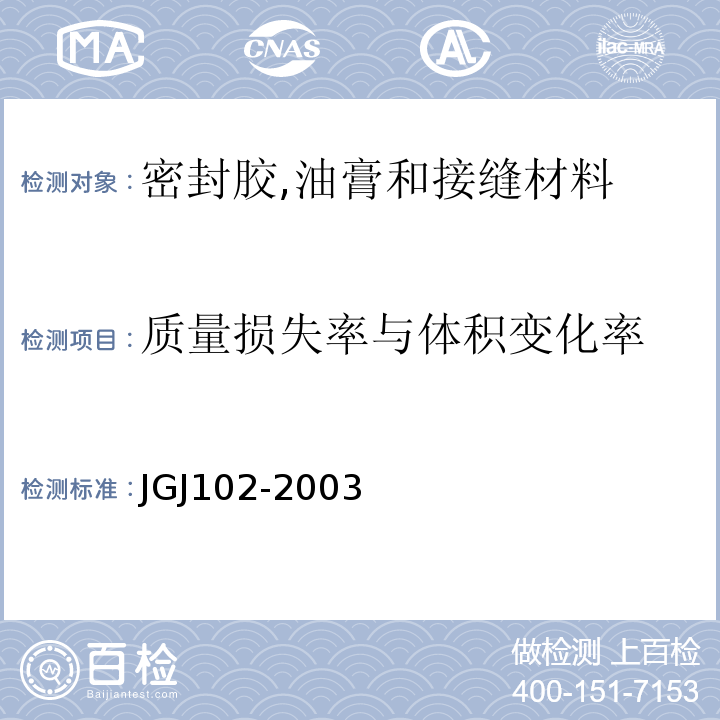 MA CNAS AL ilac-MRA

检测对象：密封胶,油膏和接缝材料

检测项目：质量损失率与体积变化率

检测标准：JGJ102-2003

百检
Baijiantest.com

做检测 上百检
400-151-7153